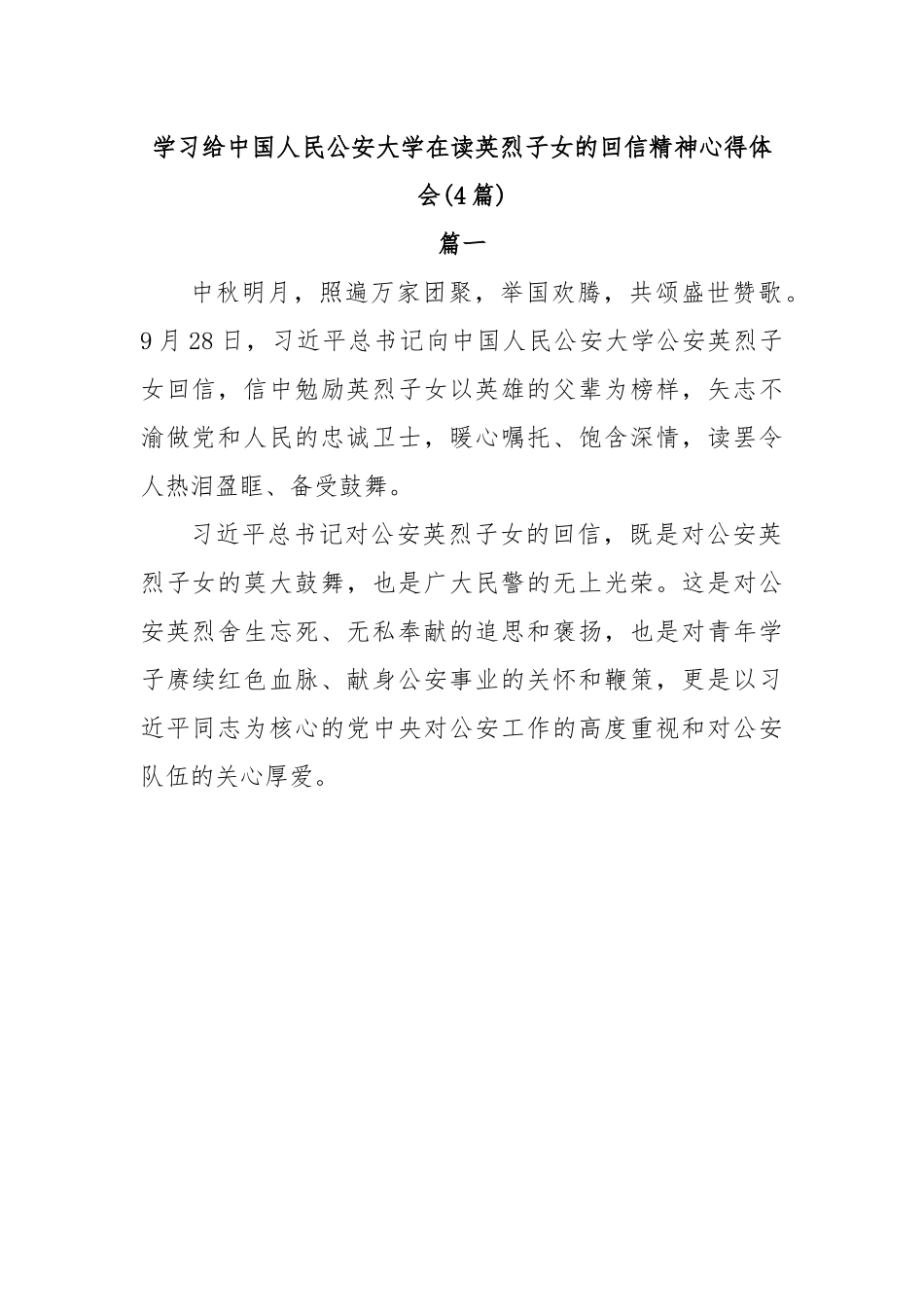 学习给中国人民公安大学在读英烈子女的回信精神心得体会(4篇)

篇一

中秋明月，照遍万家团聚，举国欢腾，共颂盛世赞歌。9月28日，习近平总书记向中国人民公安大学公安英烈子女回信，信中勉励英烈子女以英雄的父辈为榜样，矢志不渝做党和人民的忠诚卫士，暖心嘱托、饱含深情，读罢令人热泪盈眶、备受鼓舞。

习近平总书记对公安英烈子女的回信，既是对公安英烈子女的莫大鼓舞，也是广大民警的无上光荣。这是对公安英烈舍生忘死、无私奉献的追思和褒扬，也是对青年学子赓续红色血脉、献身公安事业的关怀和鞭策，更是以习近平同志为核心的党中央对公安工作的高度重视和对公安队伍的关心厚爱。